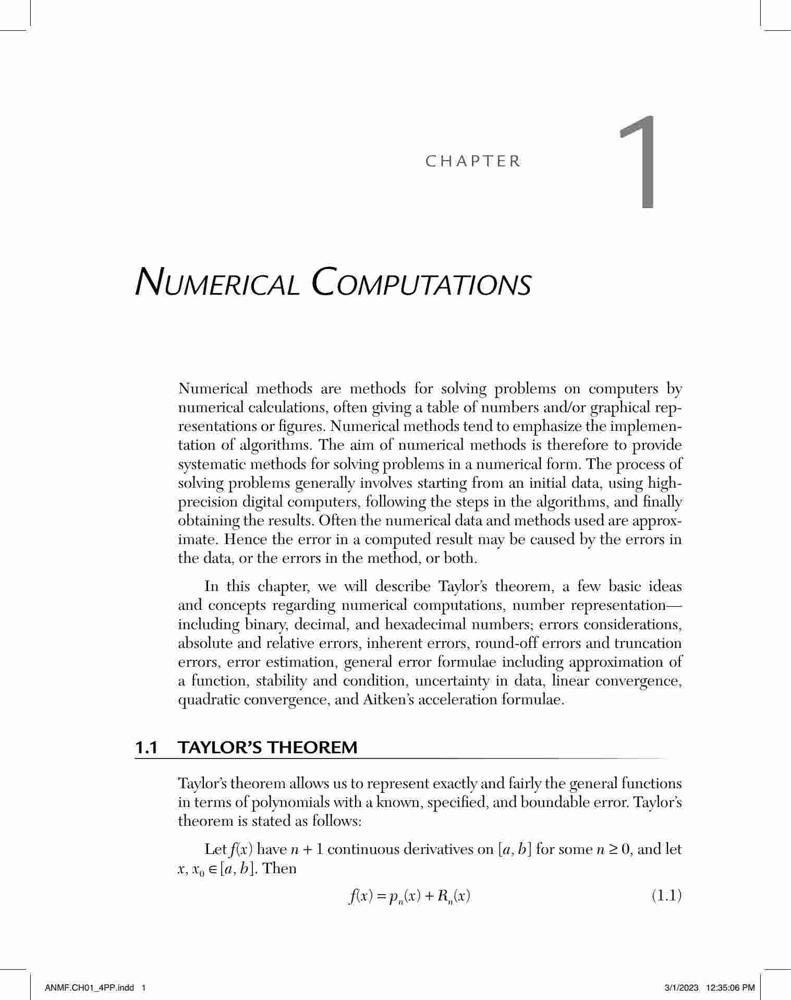 CHAPTER

1

NUMERICAL COMPUTATIONS

Numerical methods are methods for solving problems on computers by numerical calculations, often giving a table of numbers and/or graphical representations or figures. Numerical methods tend to emphasize the implementation of algorithms. The aim of numerical methods is therefore to provide systematic methods for solving problems in a numerical form. The process of solving problems generally involves starting from an initial data, using high-precision digital computers, following the steps in the algorithms, and finally obtaining the results. Often the numerical data and methods used are approximate. Hence the error in a computed result may be caused by the errors in the data, or the errors in the method, or both.

In this chapter, we will describe Taylor's theorem, a few basic ideas and concepts regarding numerical computations, number representation—including binary, decimal, and hexadecimal numbers; errors considerations, absolute and relative errors, inherent errors, round-off errors and truncation errors, error estimation, general error formulae including approximation of a function, stability and condition, uncertainty in data, linear convergence, quadratic convergence, and Aitken's acceleration formulae.

1.1 TAYLOR'S THEOREM

Taylor's theorem allows us to represent exactly and fairly the general functions in terms of polynomials with a known, specified, and boundable error. Taylor's theorem is stated as follows:

Let $f(x)$ have $n + 1$ continuous derivatives on $[a, b]$ for some $n \geq 0$, and let $x, x_0 \in [a, b]$. Then

$f(x) = p_n(x) + R_n(x)$ (1.1)

ANMF.CH01_4PP.indd 1

3/1/2023 12:35:06 PM